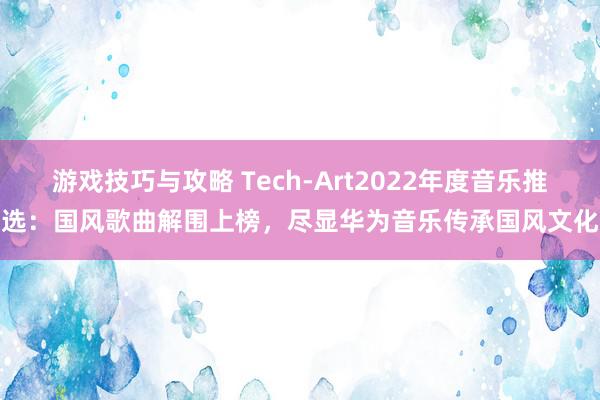 游戏技巧与攻略 Tech-Art2022年度音乐推选：国风歌曲解围上榜，尽显华为音乐传承国风文化